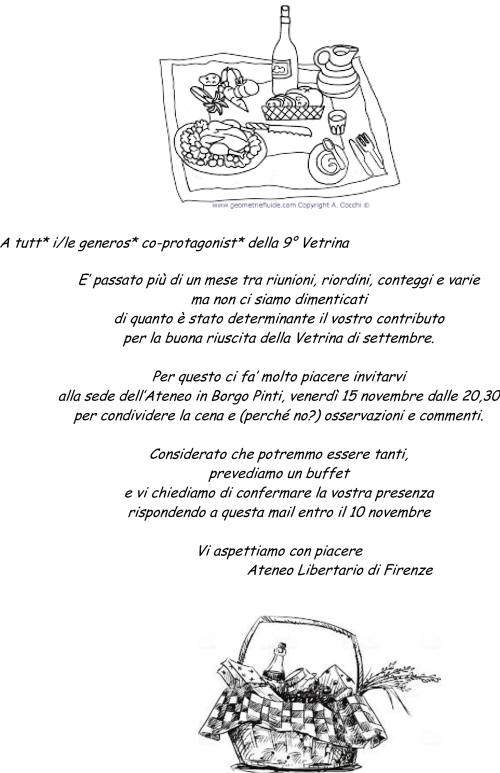 www.geometriefluide.com Copyright A. Cocchi ©

A tutt* i/le generos* co-protagonist* della 9° Vetrina

E' passato più di un mese tra riunioni, riordini, conteggi e varie ma non ci siamo dimenticati di quanto è stato determinante il vostro contributo per la buona riuscita della Vetrina di settembre.

Per questo ci fa' molto piacere invitarvi alla sede dell'Ateneo in Borgo Pinti, venerdì 15 novembre dalle 20,30 per condividere la cena e (perché no?) osservazioni e commenti.

Considerato che potremmo essere tanti, prevediamo un buffet e vi chiediamo di confermare la vostra presenza rispondendo a questa mail entro il 10 novembre

Vi aspettiamo con piacere
Ateneo Libertario di Firenze